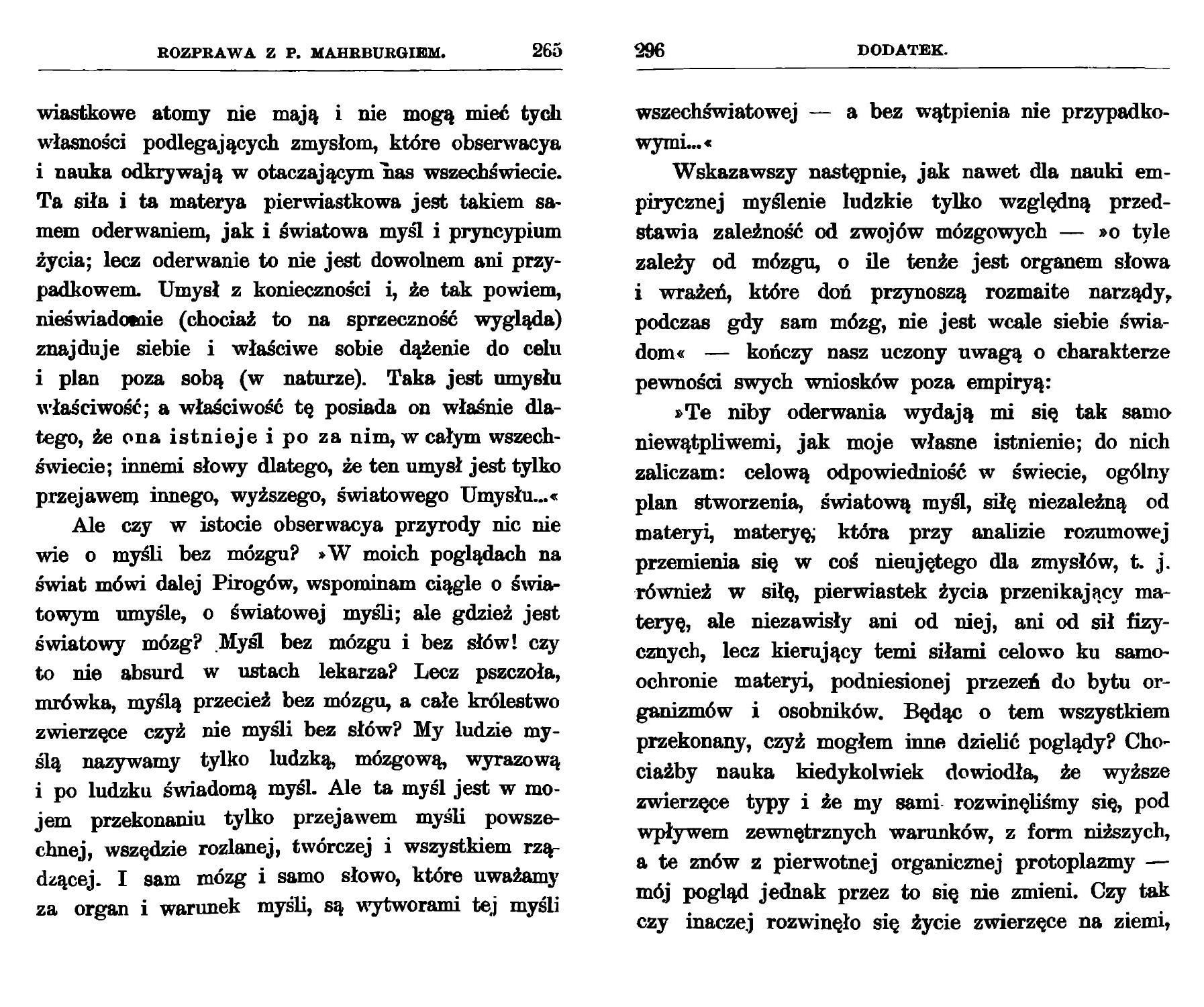 ROZPRAWA Z P. MAHRBURGIEM. 265

wiastkowe atomy nie mają i nie mogą mieć tych własności podlegających zmysłom, które obserwacya i nauka odkrywają w otaczającym nas wszechświecie. Ta siła i ta materya pierwiastkowa jest takiem samem oderwaniem, jak i światowa myśl i pryncypium życia; lecz oderwanie to nie jest dowolnem ani przypadkowem. Umysł z konieczności i, że tak powiem, nieświadomie (chociaż to na sprzeczność wygląda) znajduje siebie i właściwe sobie dążenie do celu i plan poza sobą (w naturze). Taka jest umysłu właściwość; a właściwość tę posiada on właśnie dlatego, że ona istnieje i po za nim, w całym wszechświecie; innemi słowy dlatego, że ten umysł jest tylko przejawem innego, wyższego, światowego Umysłu...«

Ale czy w istocie obserwacya przyrody nic nie wie o myśli bez mózgu? »W moich poglądach na świat mówi dalej Pirogów, wspominam ciągle o światowym umyśle, o światowej myśli; ale gdzież jest światowy mózg? Myśl bez mózgu i bez słów! czy to nie absurd w ustach lekarza? Lecz pszczoła, mrówka, myślą przecież bez mózgu, a całe królestwo zwierzęce czyż nie myśli bez słów? My ludzie myślą nazywamy tylko ludzką, mózgową, wyrazową i po ludzku świadomą myśl. Ale ta myśl jest w mojem przekonaniu tylko przejawem myśli powszechnej, wszędzie rozlanej, twórczej i wszystkiem rządzącej. I sam mózg i samo słowo, które uważamy za organ i warunek myśli, są wytworami tej myśli

296 DODATEK.

wszechświatowej — a bez wątpienia nie przypadkowymi...«

Wskazawszy następnie, jak nawet dla nauki empirycznej myślenie ludzkie tylko względną przedstawia zależność od zwojów mózgowych — »o tyle zależy od mózgu, o ile tenże jest organem słowa i wrażeń, które doń przynoszą rozmaite narządy, podczas gdy sam mózg, nie jest wcale siebie świadom« — kończy nasz uczony uwagą o charakterze pewności swych wniosków poza empiryą:

»Te niby oderwania wydają mi się tak samo niewątpliwemi, jak moje własne istnienie; do nich zaliczam: celową odpowiedniość w świecie, ogólny plan stworzenia, światową myśl, siłę niezależną od materyi, materyę, która przy analizie rozumowej przemienia się w coś nieujętego dla zmysłów, t. j. również w siłę, pierwiastek życia przenikający materyę, ale niezawisły ani od niej, ani od sił fizycznych, lecz kierujący temi siłami celowo ku samoochronie materyi, podniesionej przezeń do bytu organizmów i osobników. Będąc o tem wszystkiem przekonany, czyż mogłem inne dzielić poglądy? Chociażby nauka kiedykolwiek dowiodła, że wyższe zwierzęce typy i że my sami rozwinęliśmy się, pod wpływem zewnętrznych warunków, z form niższych, a te znów z pierwotnej organicznej protoplazmy — mój pogląd jednak przez to się nie zmieni. Czy tak czy inaczej rozwinęło się życie zwierzęce na ziemi,